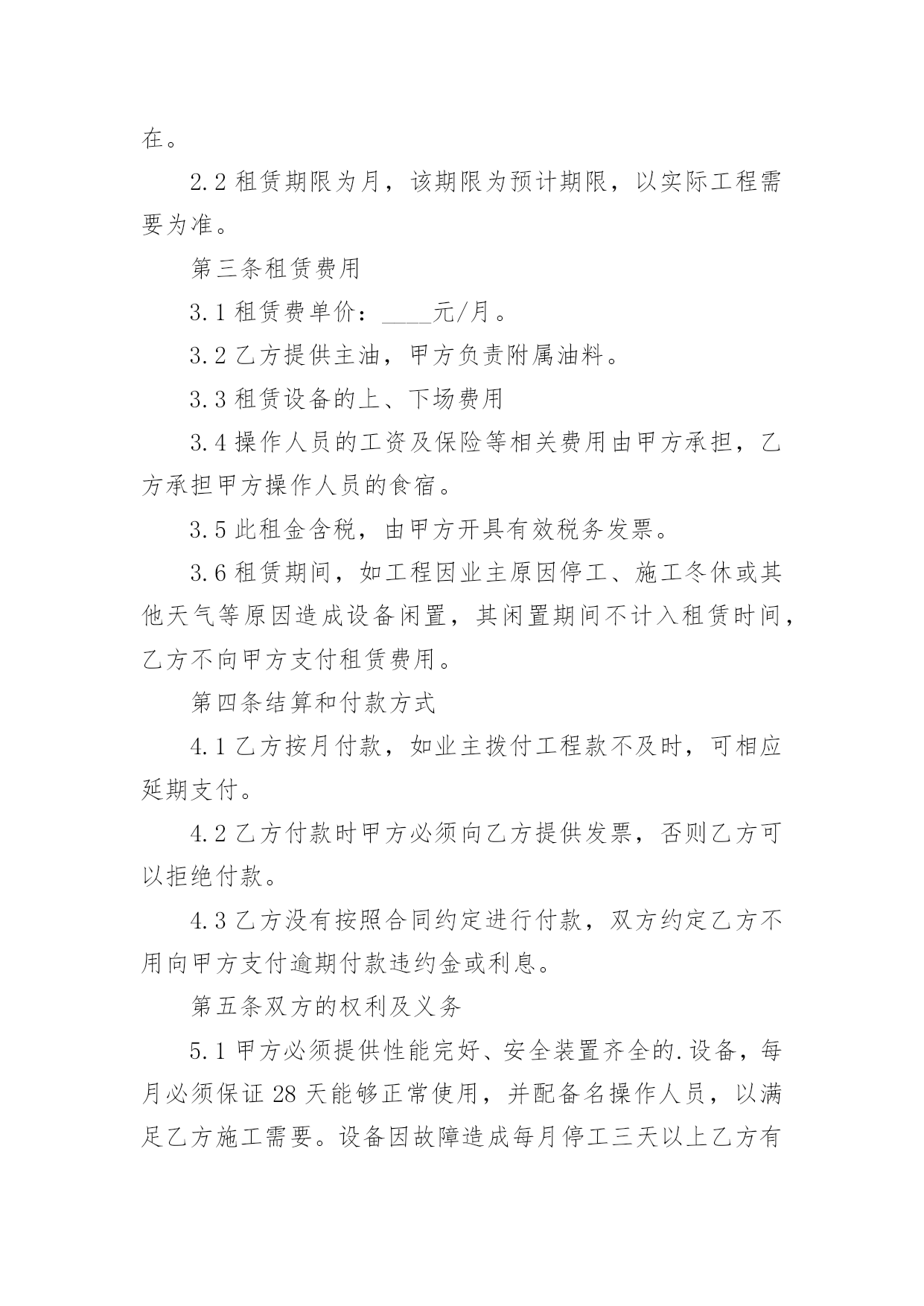 在。

2.2 租赁期限为月，该期限为预计期限，以实际工程需要为准。

第三条租赁费用

3.1 租赁费单价：____元/月。

3.2 乙方提供主油，甲方负责附属油料。

3.3 租赁设备的上、下场费用

3.4 操作人员的工资及保险等相关费用由甲方承担，乙方承担甲方操作人员的食宿。

3.5 此租金含税，由甲方开具有效税务发票。

3.6 租赁期间，如工程因业主原因停工、施工冬休或其他天气等原因造成设备闲置，其闲置期间不计入租赁时间，乙方不向甲方支付租赁费用。

第四条结算和付款方式

4.1 乙方按月付款，如业主拨付工程款不及时，可相应延期支付。

4.2 乙方付款时甲方必须向乙方提供发票，否则乙方可以拒绝付款。

4.3 乙方没有按照合同约定进行付款，双方约定乙方不用向甲方支付逾期付款违约金或利息。

第五条双方的权利及义务

5.1 甲方必须提供性能完好、安全装置齐全的.设备，每月必须保证 28 天能够正常使用，并配备名操作人员，以满足乙方施工需要。设备因故障造成每月停工三天以上乙方有